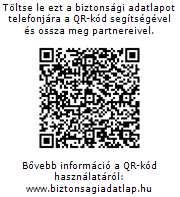 Töltse le ezt a biztonsági adatlapot telefonjára a QR-kód segítségével és ossza meg partnereivel.

Bővebb információ a QR-kód használatáról: www.biztonsagiadatlap.hu